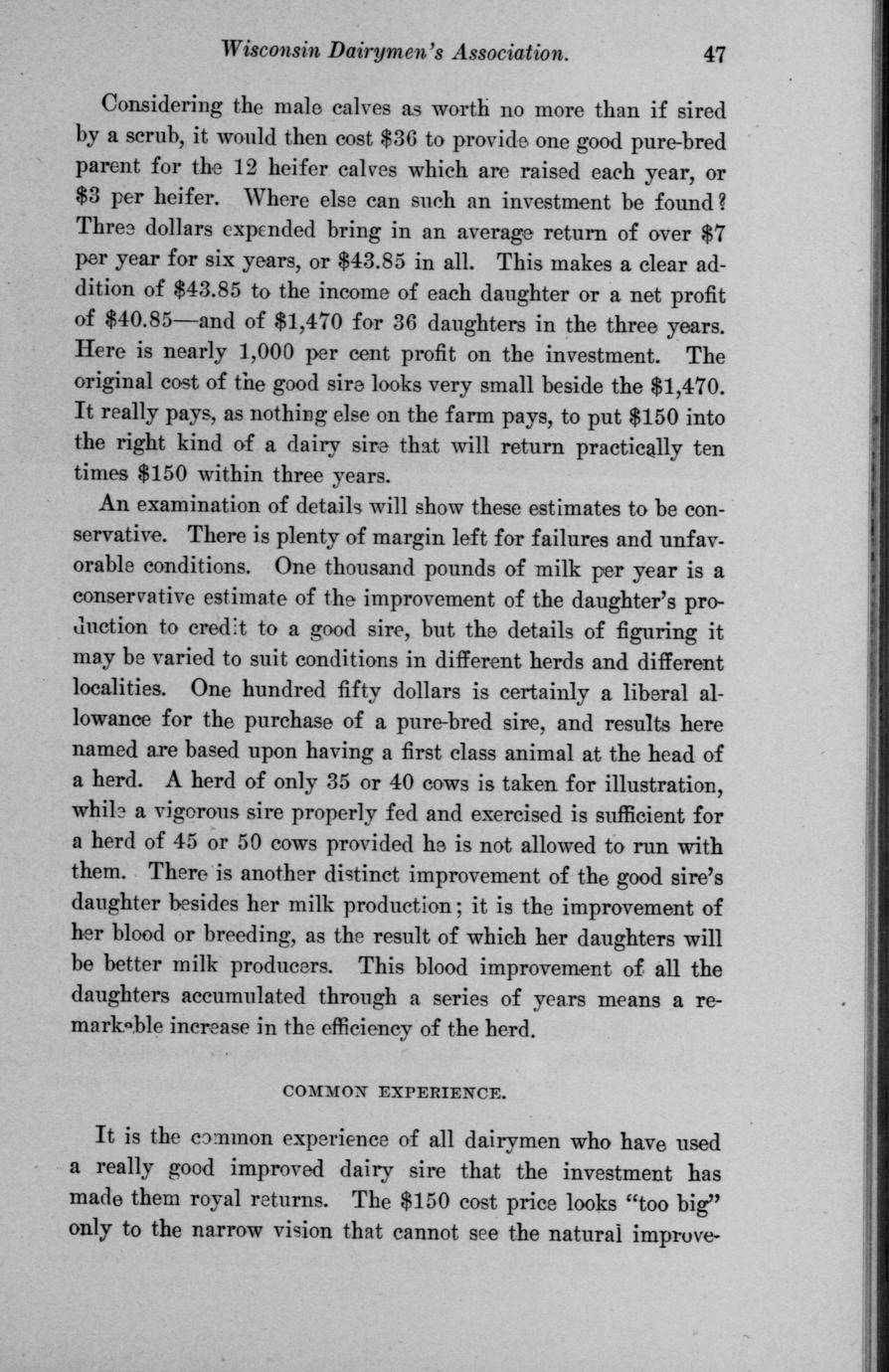 Wisconsin Dairymen's Association. 47

Considering the male calves as worth no more than if sired by a scrub, it would then cost \$36 to provide one good pure-bred parent for the 12 heifer calves which are raised each year, or \$3 per heifer. Where else can such an investment be found? Three dollars expended bring in an average return of over \$7 per year for six years, or \$43.85 in all. This makes a clear addition of \$43.85 to the income of each daughter or a net profit of \$40.85—and of \$1,470 for 36 daughters in the three years. Here is nearly 1,000 per cent profit on the investment. The original cost of the good sire looks very small beside the \$1,470. It really pays, as nothing else on the farm pays, to put \$150 into the right kind of a dairy sire that will return practically ten times \$150 within three years.

An examination of details will show these estimates to be conservative. There is plenty of margin left for failures and unfavorable conditions. One thousand pounds of milk per year is a conservative estimate of the improvement of the daughter's production to credit to a good sire, but the details of figuring it may be varied to suit conditions in different herds and different localities. One hundred fifty dollars is certainly a liberal allowance for the purchase of a pure-bred sire, and results here named are based upon having a first class animal at the head of a herd. A herd of only 35 or 40 cows is taken for illustration, while a vigorous sire properly fed and exercised is sufficient for a herd of 45 or 50 cows provided he is not allowed to run with them. There is another distinct improvement of the good sire's daughter besides her milk production; it is the improvement of her blood or breeding, as the result of which her daughters will be better milk producers. This blood improvement of all the daughters accumulated through a series of years means a remarkable increase in the efficiency of the herd.

COMMON EXPERIENCE.

It is the common experience of all dairymen who have used a really good improved dairy sire that the investment has made them royal returns. The \$150 cost price looks "too big" only to the narrow vision that cannot see the natural improve-